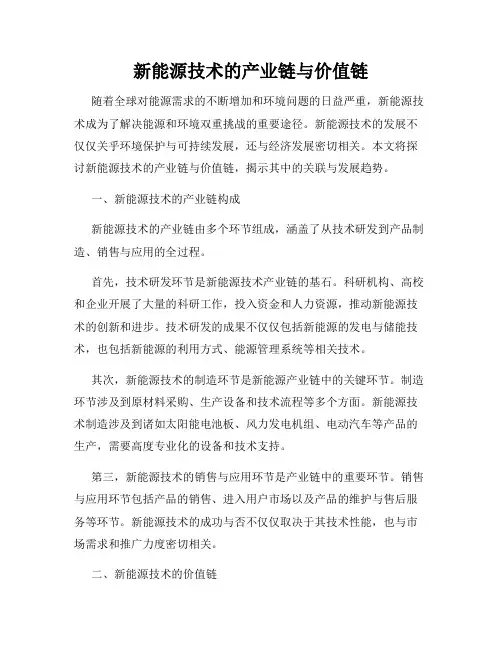 新能源技术的产业链与价值链

随着全球对能源需求的不断增加和环境问题的日益严重，新能源技术成为了解决能源和环境双重挑战的重要途径。新能源技术的发展不仅仅关乎环境保护与可持续发展，还与经济发展密切相关。本文将探讨新能源技术的产业链与价值链，揭示其中的关联与发展趋势。

一、新能源技术的产业链构成

新能源技术的产业链由多个环节组成，涵盖了从技术研发到产品制造、销售与应用的全过程。

首先，技术研发环节是新能源技术产业链的基石。科研机构、高校和企业开展了大量的科研工作，投入资金和人力资源，推动新能源技术的创新和进步。技术研发的成果不仅仅包括新能源的发电与储能技术，也包括新能源的利用方式、能源管理系统等相关技术。

其次，新能源技术的制造环节是新能源产业链中的关键环节。制造环节涉及到原材料采购、生产设备和技术流程等多个方面。新能源技术制造涉及到诸如太阳能电池板、风力发电机组、电动汽车等产品的生产，需要高度专业化的设备和技术支持。

第三，新能源技术的销售与应用环节是产业链中的重要环节。销售与应用环节包括产品的销售、进入用户市场以及产品的维护与售后服务等环节。新能源技术的成功与否不仅仅取决于其技术性能，也与市场需求和推广力度密切相关。

二、新能源技术的价值链